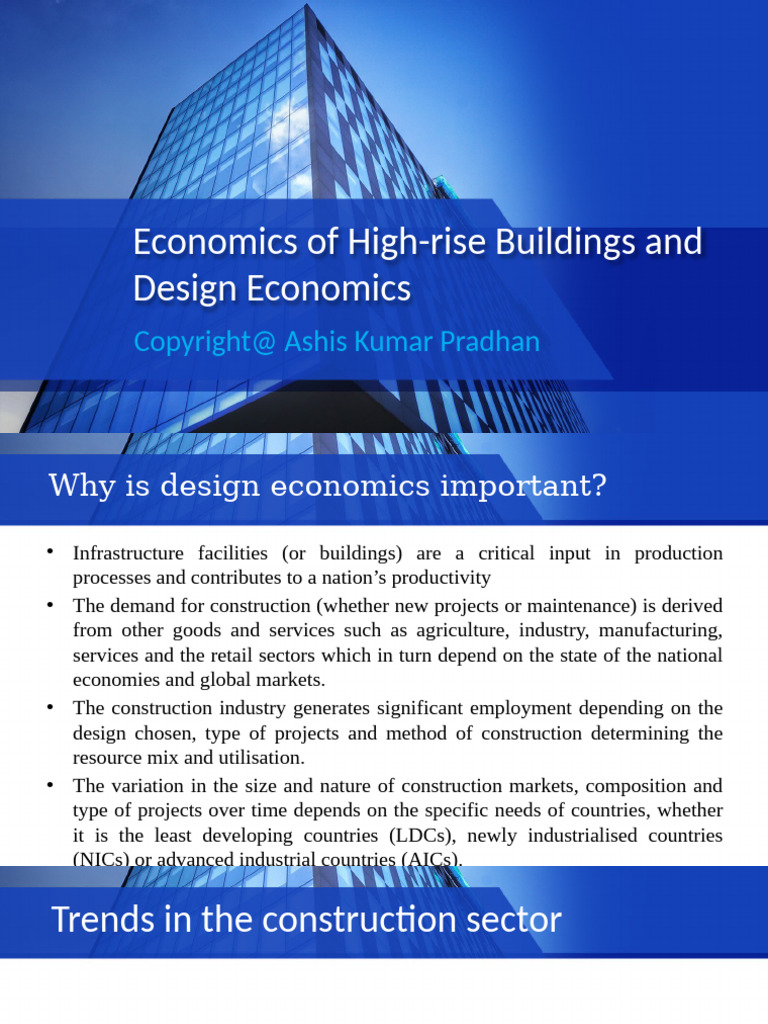 Economics of High-rise Buildings and Design Economics

Copyright@ Ashis Kumar Pradhan

Why is design economics important?

• Infrastructure facilities (or buildings) are a critical input in production processes and contributes to a nation's productivity
• The demand for construction (whether new projects or maintenance) is derived from other goods and services such as agriculture, industry, manufacturing, services and the retail sectors which in turn depend on the state of the national economies and global markets.
• The construction industry generates significant employment depending on the design chosen, type of projects and method of construction determining the resource mix and utilisation.
• The variation in the size and nature of construction markets, composition and type of projects over time depends on the specific needs of countries, whether it is the least developing countries (LDCs), newly industrialised countries (NICs) or advanced industrial countries (AICs).

Trends in the construction sector